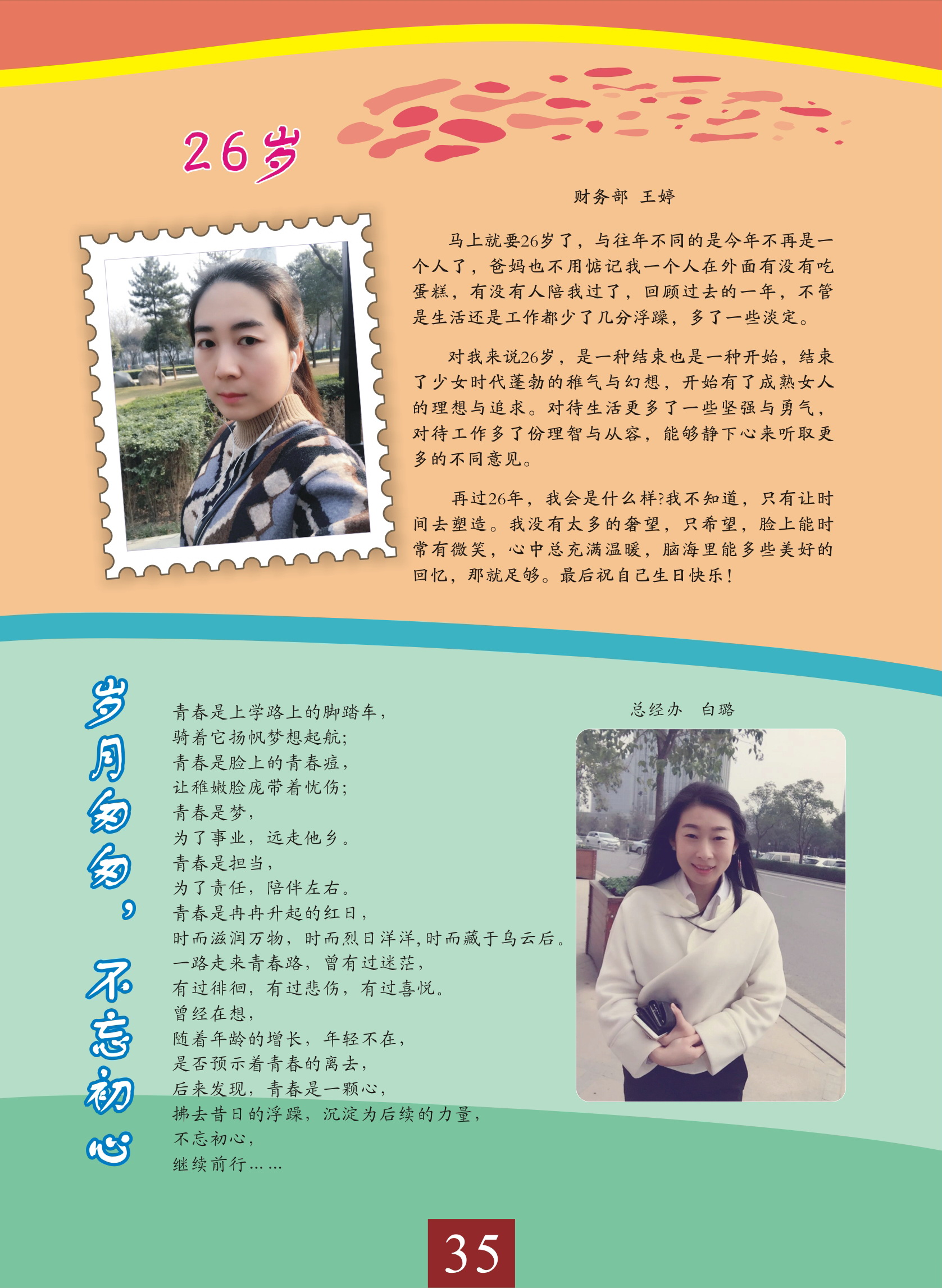 26岁

财务部 王婷

马上就要26岁了，与往年不同的是今年不再是一个人了，爸妈也不用惦记我一个人在外面有没有吃蛋糕，有没有人陪我过了，回顾过去的一年，不管是生活还是工作都少了几分浮躁，多了一些淡定。

对我来说26岁，是一种结束也是一种开始，结束了少女时代蓬勃的稚气与幻想，开始有了成熟女人的理想与追求。对待生活更多了一些坚强与勇气，对待工作多了份理智与从容，能够静下心来听取更多的不同意见。

再过26年，我会是什么样?我不知道，只有让时间去塑造。我没有太多的奢望，只希望，脸上能时常有微笑，心中总充满温暖，脑海里能多些美好的回忆，那就足够。最后祝自己生日快乐！

岁月匆匆，不忘初心

总经办 白璐

青春是上学路上的脚踏车，
骑着它扬帆梦想起航;
青春是脸上的青春痘，
让稚嫩脸庞带着忧伤;
青春是梦，
为了事业，远走他乡。
青春是担当，
为了责任，陪伴左右。
青春是冉冉升起的红日，
时而滋润万物，时而烈日洋洋，时而藏于乌云后。
一路走来青春路，曾有过迷茫，
有过徘徊，有过悲伤，有过喜悦。
曾经在想，
随着年龄的增长，年轻不在，
是否预示着青春的离去，
后来发现，青春是一颗心，
拂去昔日的浮躁，沉淀为后续的力量，
不忘初心，
继续前行……

35